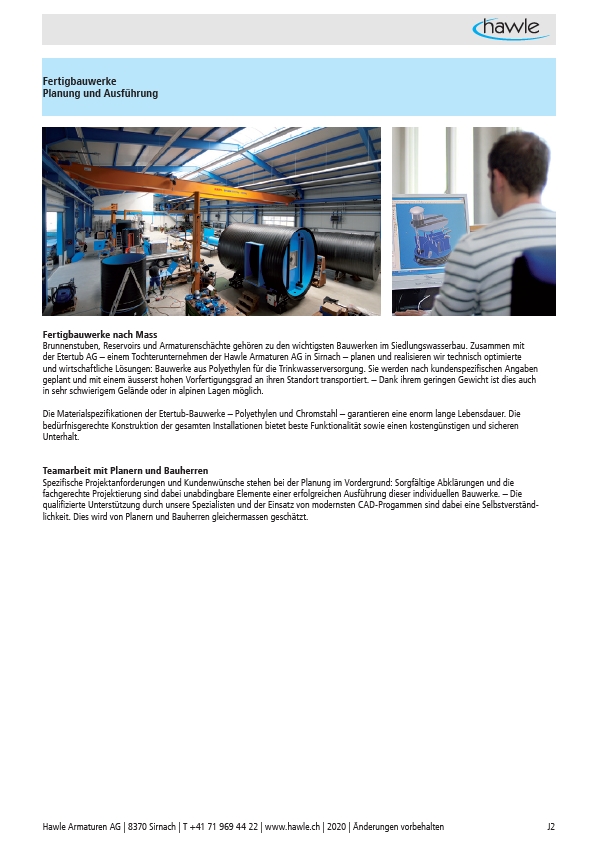 hawle

Fertigbauwerke
Planung und Ausführung

Fertigbauwerke nach Mass
Brunnenstuben, Reservoirs und Armaturenschächte gehören zu den wichtigsten Bauwerken im Siedlungswasserbau. Zusammen mit der Etertub AG – einem Tochterunternehmen der Hawle Armaturen AG in Sirnach – planen und realisieren wir technisch optimierte und wirtschaftliche Lösungen: Bauwerke aus Polyethylen für die Trinkwasserversorgung. Sie werden nach kundenspezifischen Angaben geplant und mit einem äusserst hohen Vorfertigungsgrad an ihren Standort transportiert. – Dank ihrem geringen Gewicht ist dies auch in sehr schwierigem Gelände oder in alpinen Lagen möglich.

Die Materialspezifikationen der Etertub-Bauwerke – Polyethylen und Chromstahl – garantieren eine enorm lange Lebensdauer. Die bedürfnisgerechte Konstruktion der gesamten Installationen bietet beste Funktionalität sowie einen kostengünstigen und sicheren Unterhalt.

Teamarbeit mit Planern und Bauherren
Spezifische Projektanforderungen und Kundenwünsche stehen bei der Planung im Vordergrund: Sorgfältige Abklärungen und die fachgerechte Projektierung sind dabei unabdingbare Elemente einer erfolgreichen Ausführung dieser individuellen Bauwerke. – Die qualifizierte Unterstützung durch unsere Spezialisten und der Einsatz von modernsten CAD-Progammen sind dabei eine Selbstverständlichkeit. Dies wird von Planern und Bauherren gleichermassen geschätzt.

Hawle Armaturen AG | 8370 Sirnach | T +41 71 969 44 22 | www.hawle.ch | 2020 | Änderungen vorbehalten J2